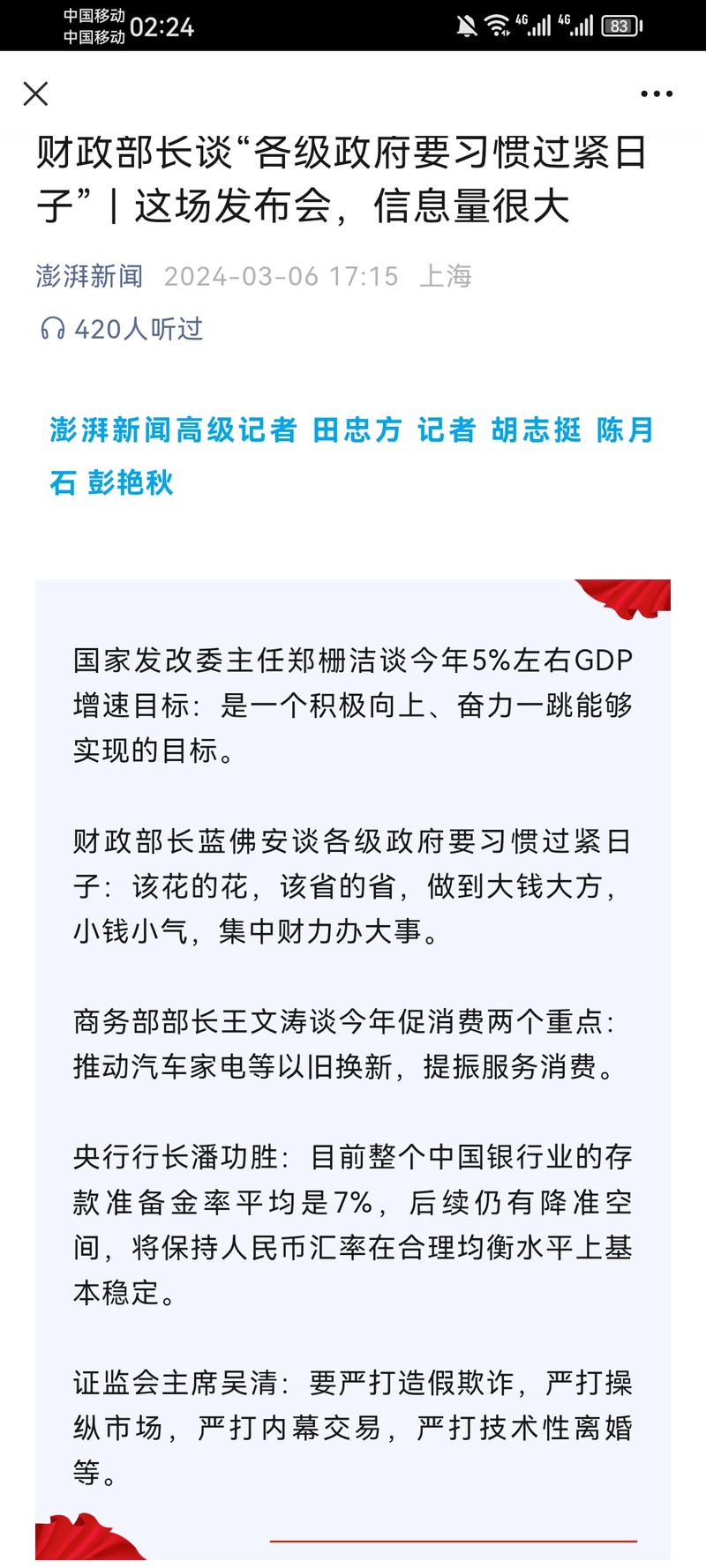 中国移动
中国移动 02:24

4G 4G 83

财政部长谈“各级政府要习惯过紧日子”丨这场发布会，信息量很大

澎湃新闻 2024-03-06 17:15 上海

420人听过

澎湃新闻高级记者 田忠方 记者 胡志挺 陈月石 彭艳秋

国家发改委主任郑栅洁谈今年5%左右GDP增速目标：是一个积极向上、奋力一跳能够实现的目标。

财政部长蓝佛安谈各级政府要习惯过紧日子：该花的花，该省的省，做到大钱大方，小钱小气，集中财力办大事。

商务部部长王文涛谈今年促消费两个重点：推动汽车家电等以旧换新，提振服务消费。

央行行长潘功胜：目前整个中国银行业的存款准备金率平均是7%，后续仍有降准空间，将保持人民币汇率在合理均衡水平上基本稳定。

证监会主席吴清：要严打造假欺诈，严打操纵市场，严打内幕交易，严打技术性离婚等。